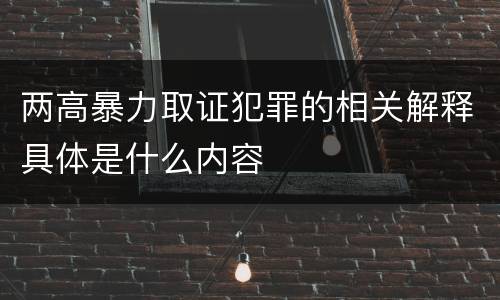 两高暴力取证犯罪的相关解释具体是什么内容